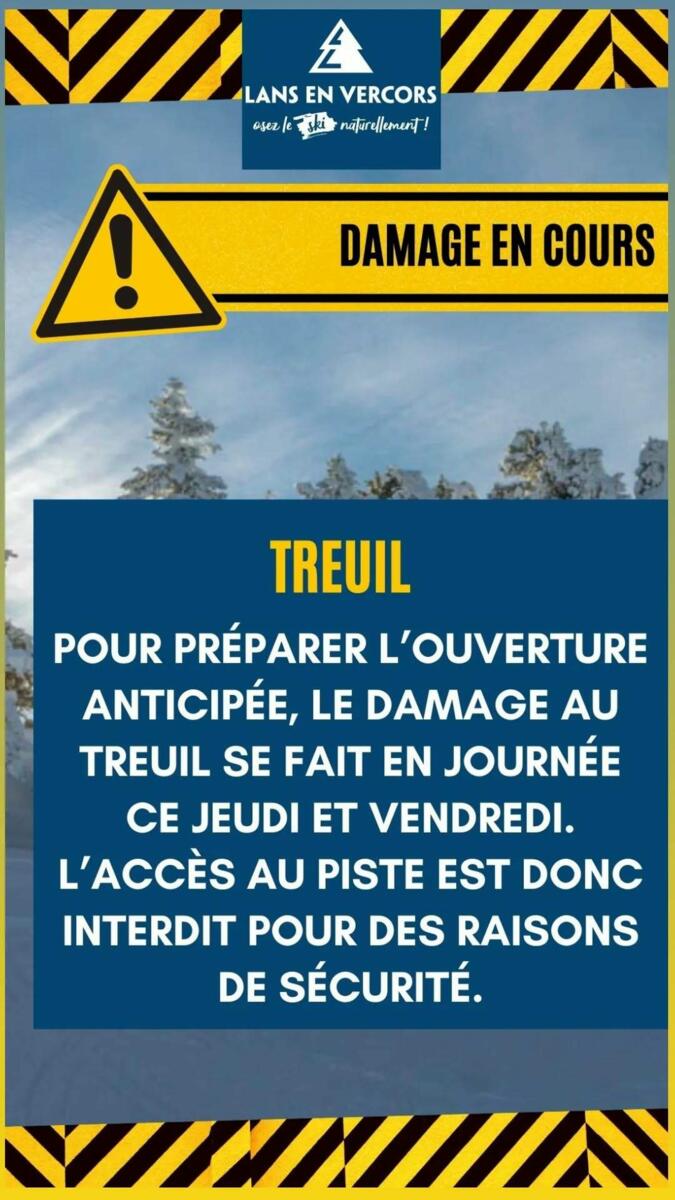 LANS EN VERCORS
osez le ski naturellement !

DAMAGE EN COURS

TREUIL

POUR PRÉPARER L'OUVERTURE ANTICIPÉE, LE DAMAGE AU TREUIL SE FAIT EN JOURNÉE CE JEUDI ET VENDREDI. L'ACCÈS AU PISTE EST DONC INTERDIT POUR DES RAISONS DE SÉCURITÉ.